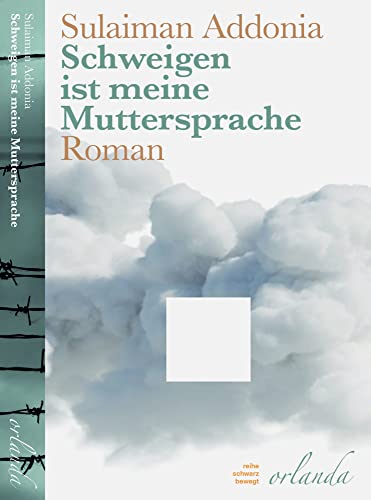 Sulaiman Addonia
Schweigen ist meine Muttersprache
orlanda

Sulaiman Addonia
Schweigen ist meine Muttersprache
Roman

reihe schwarz bewegt
orlanda